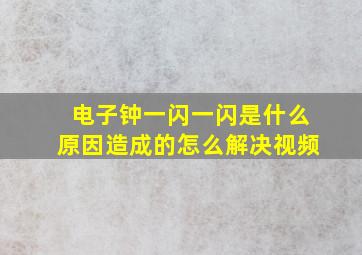 电子钟一闪一闪是什么原因造成的怎么解决视频